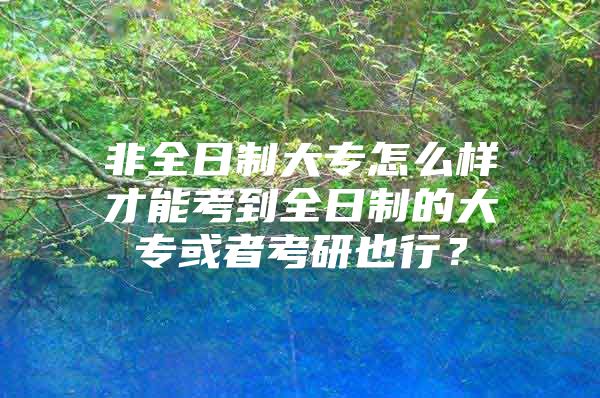 非全日制大专怎么样才能考到全日制的大专或者考研也行？